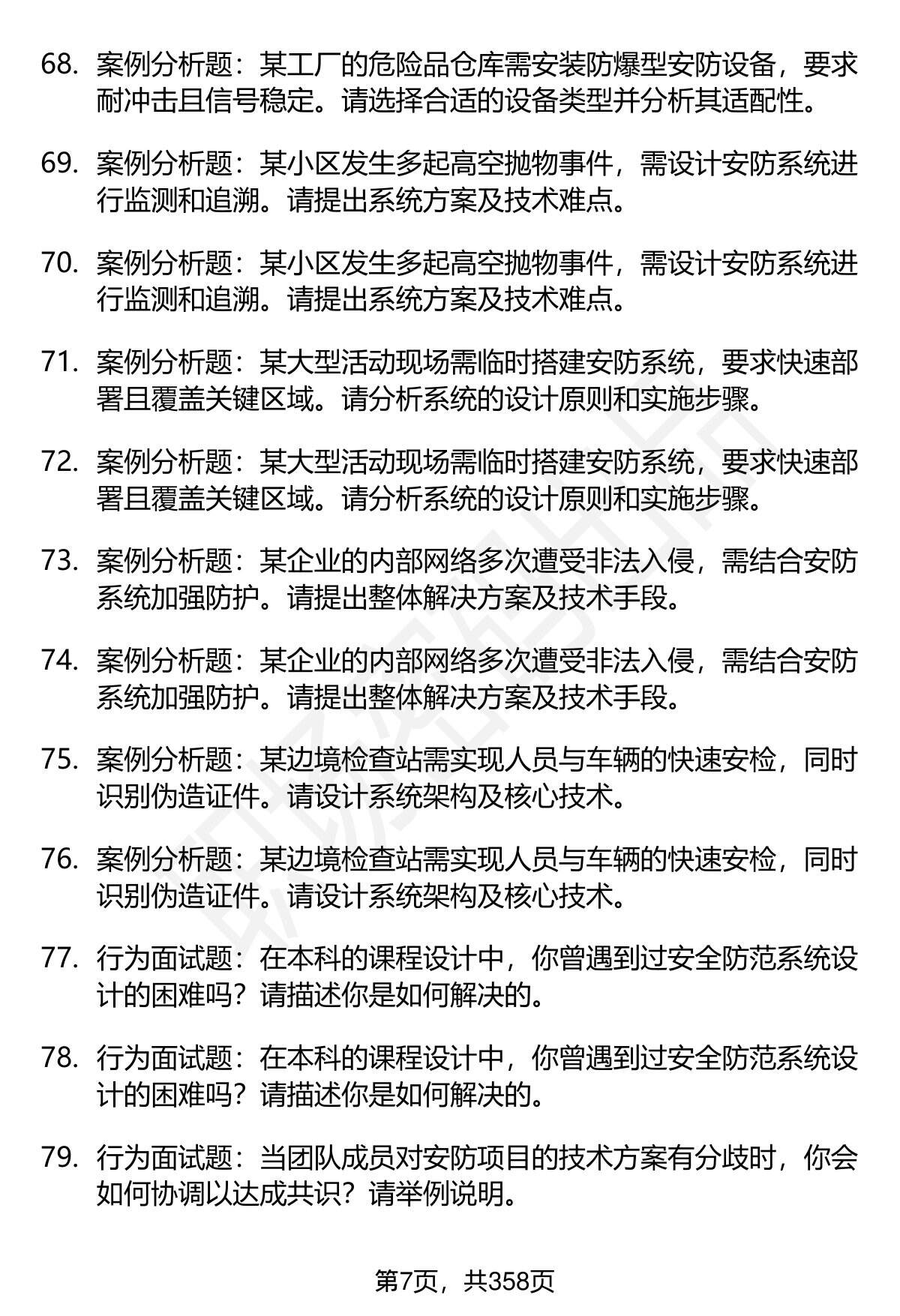 68. 案例分析题：某工厂的危险品仓库需安装防爆型安防设备，要求耐冲击且信号稳定。请选择合适的设备类型并分析其适配性。

69. 案例分析题：某小区发生多起高空抛物事件，需设计安防系统进行监测和追溯。请提出系统方案及技术难点。

70. 案例分析题：某小区发生多起高空抛物事件，需设计安防系统进行监测和追溯。请提出系统方案及技术难点。

71. 案例分析题：某大型活动现场需临时搭建安防系统，要求快速部署且覆盖关键区域。请分析系统的设计原则和实施步骤。

72. 案例分析题：某大型活动现场需临时搭建安防系统，要求快速部署且覆盖关键区域。请分析系统的设计原则和实施步骤。

73. 案例分析题：某企业的内部网络多次遭受非法入侵，需结合安防系统加强防护。请提出整体解决方案及技术手段。

74. 案例分析题：某企业的内部网络多次遭受非法入侵，需结合安防系统加强防护。请提出整体解决方案及技术手段。

75. 案例分析题：某边境检查站需实现人员与车辆的快速安检，同时识别伪造证件。请设计系统架构及核心技术。

76. 案例分析题：某边境检查站需实现人员与车辆的快速安检，同时识别伪造证件。请设计系统架构及核心技术。

77. 行为面试题：在本科的课程设计中，你曾遇到过安全防范系统设计的困难吗？请描述你是如何解决的。

78. 行为面试题：在本科的课程设计中，你曾遇到过安全防范系统设计的困难吗？请描述你是如何解决的。

79. 行为面试题：当团队成员对安防项目的技术方案有分歧时，你会如何协调以达成共识？请举例说明。

第7页，共358页